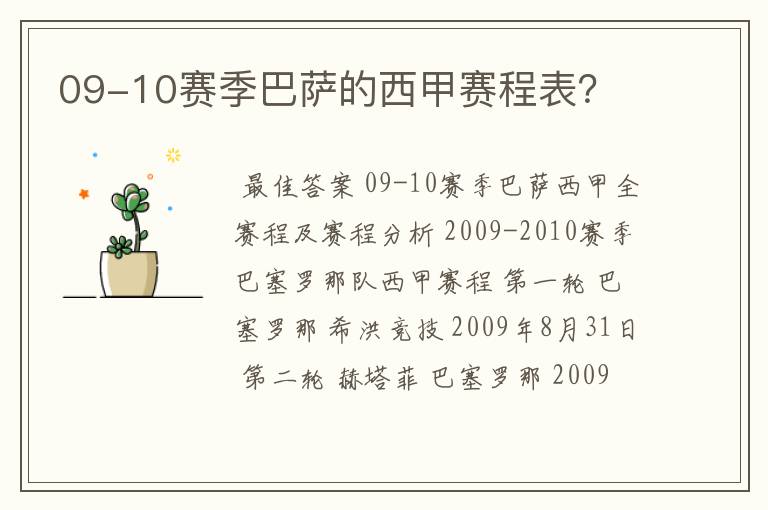 09-10赛季巴萨的西甲赛程表？

最佳答案 09-10赛季巴萨西甲全赛程及赛程分析 2009-2010赛季巴塞罗那队西甲赛程 第一轮 巴塞罗那 希洪竞技 2009年8月31日 第二轮 赫塔菲 巴塞罗那 2009